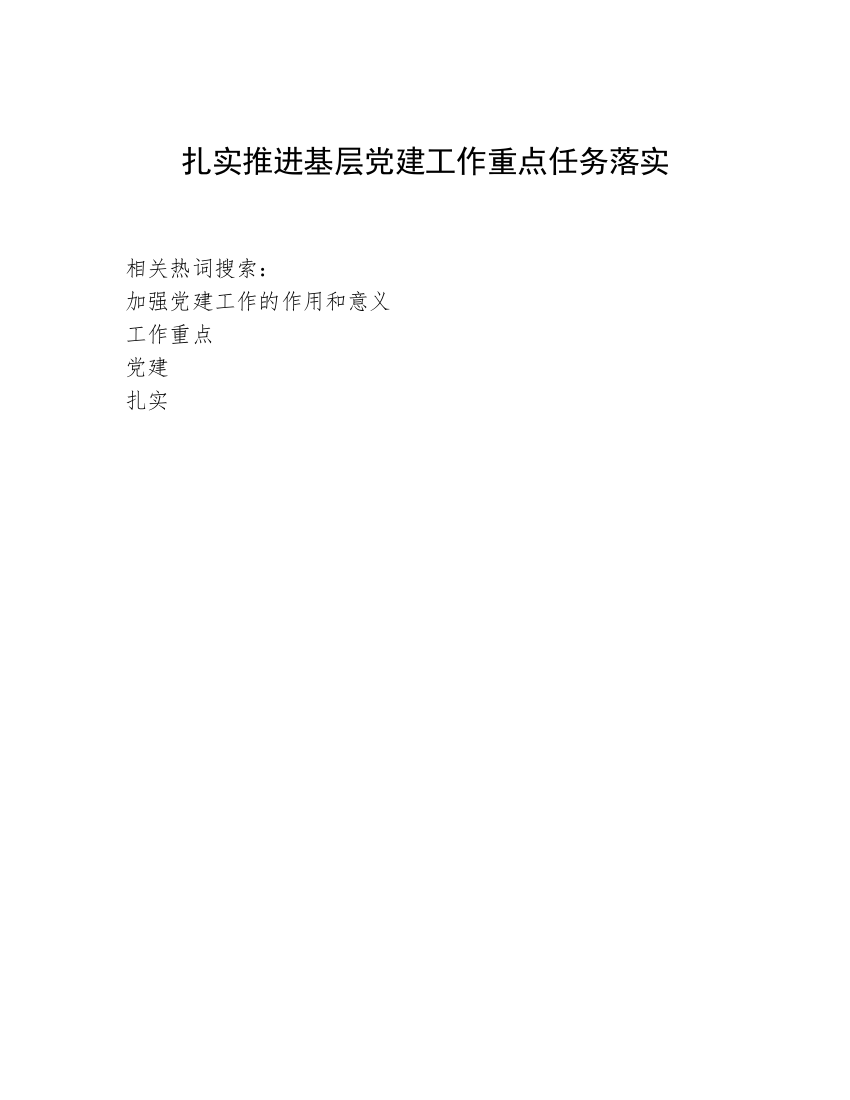 扎实推进基层党建工作重点任务落实

相关热词搜索：
加强党建工作的作用和意义
工作重点
党建
扎实